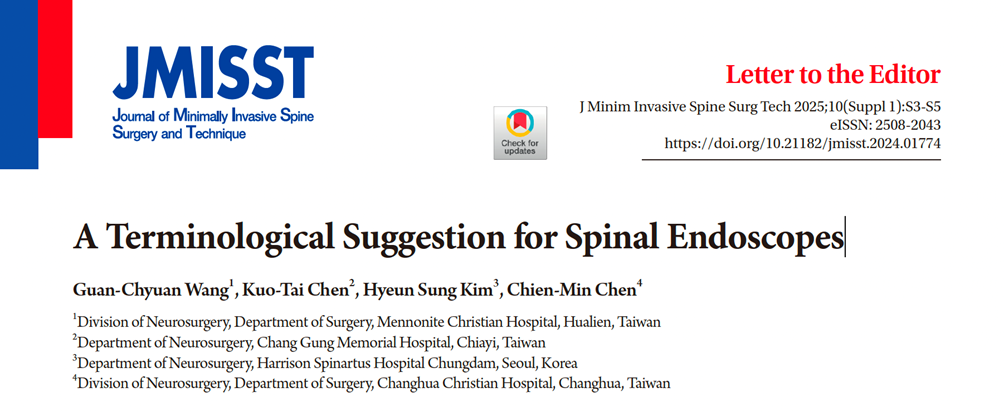 JMISST
Journal of Minimally Invasive Spine Surgery and Technique

Check for updates

Letter to the Editor
J Minim Invasive Spine Surg Tech 2025;10(Suppl 1):S3-S5
eISSN: 2508-2043
https://doi.org/10.21182/jmisst.2024.01774

A Terminological Suggestion for Spinal Endoscopes

Guan-Chyuan Wang$^{1}$, Kuo-Tai Chen$^{2}$, Hyeun Sung Kim$^{3}$, Chien-Min Chen$^{4}$

$^{1}$Division of Neurosurgery, Department of Surgery, Mennonite Christian Hospital, Hualien, Taiwan
$^{2}$Department of Neurosurgery, Chang Gung Memorial Hospital, Chiayi, Taiwan
$^{3}$Department of Neurosurgery, Harrison Spinartus Hospital Chungdam, Seoul, Korea
$^{4}$Division of Neurosurgery, Department of Surgery, Changhua Christian Hospital, Changhua, Taiwan